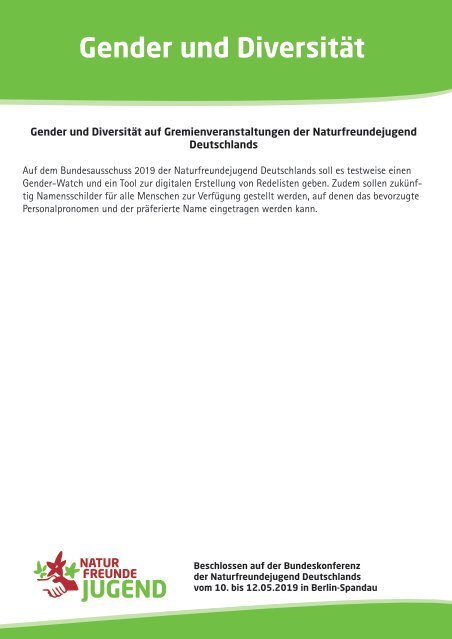 Gender und Diversität

Gender und Diversität auf Gremienveranstaltungen der Naturfreundejugend Deutschlands

Auf dem Bundesausschuss 2019 der Naturfreundejugend Deutschlands soll es testweise einen Gender-Watch und ein Tool zur digitalen Erstellung von Redelisten geben. Zudem sollen zukünftig Namensschilder für alle Menschen zur Verfügung gestellt werden, auf denen das bevorzugte Personalpronomen und der präferierte Name eingetragen werden kann.

NATUR FREUNDE JUGEND

Beschlossen auf der Bundeskonferenz der Naturfreundejugend Deutschlands vom 10. bis 12.05.2019 in Berlin-Spandau